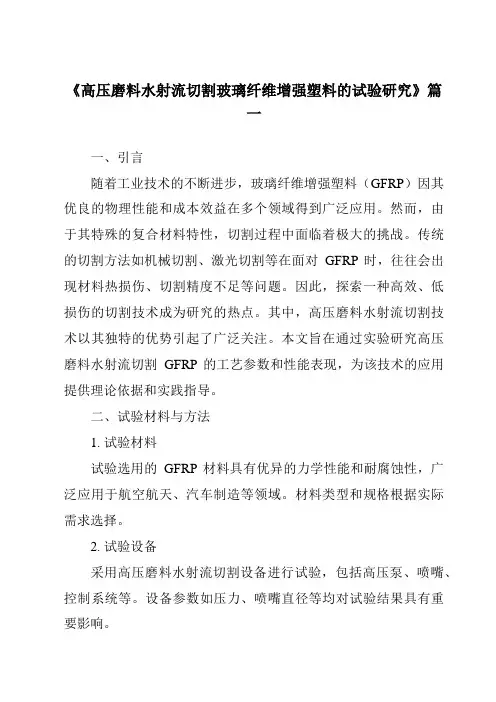 《高压磨料水射流切割玻璃纤维增强塑料的试验研究》篇一

一、引言

随着工业技术的不断进步，玻璃纤维增强塑料（GFRP）因其优良的物理性能和成本效益在多个领域得到广泛应用。然而，由于其特殊的复合材料特性，切割过程中面临着极大的挑战。传统的切割方法如机械切割、激光切割等在面对 GFRP 时，往往会出现材料热损伤、切割精度不足等问题。因此，探索一种高效、低损伤的切割技术成为研究的热点。其中，高压磨料水射流切割技术以其独特的优势引起了广泛关注。本文旨在通过实验研究高压磨料水射流切割 GFRP 的工艺参数和性能表现，为该技术的应用提供理论依据和实践指导。

二、试验材料与方法

1. 试验材料

试验选用的 GFRP 材料具有优异的力学性能和耐腐蚀性，广泛应用于航空航天、汽车制造等领域。材料类型和规格根据实际需求选择。

2. 试验设备

采用高压磨料水射流切割设备进行试验，包括高压泵、喷嘴、控制系统等。设备参数如压力、喷嘴直径等均对试验结果具有重要影响。